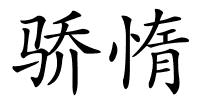 骄惰